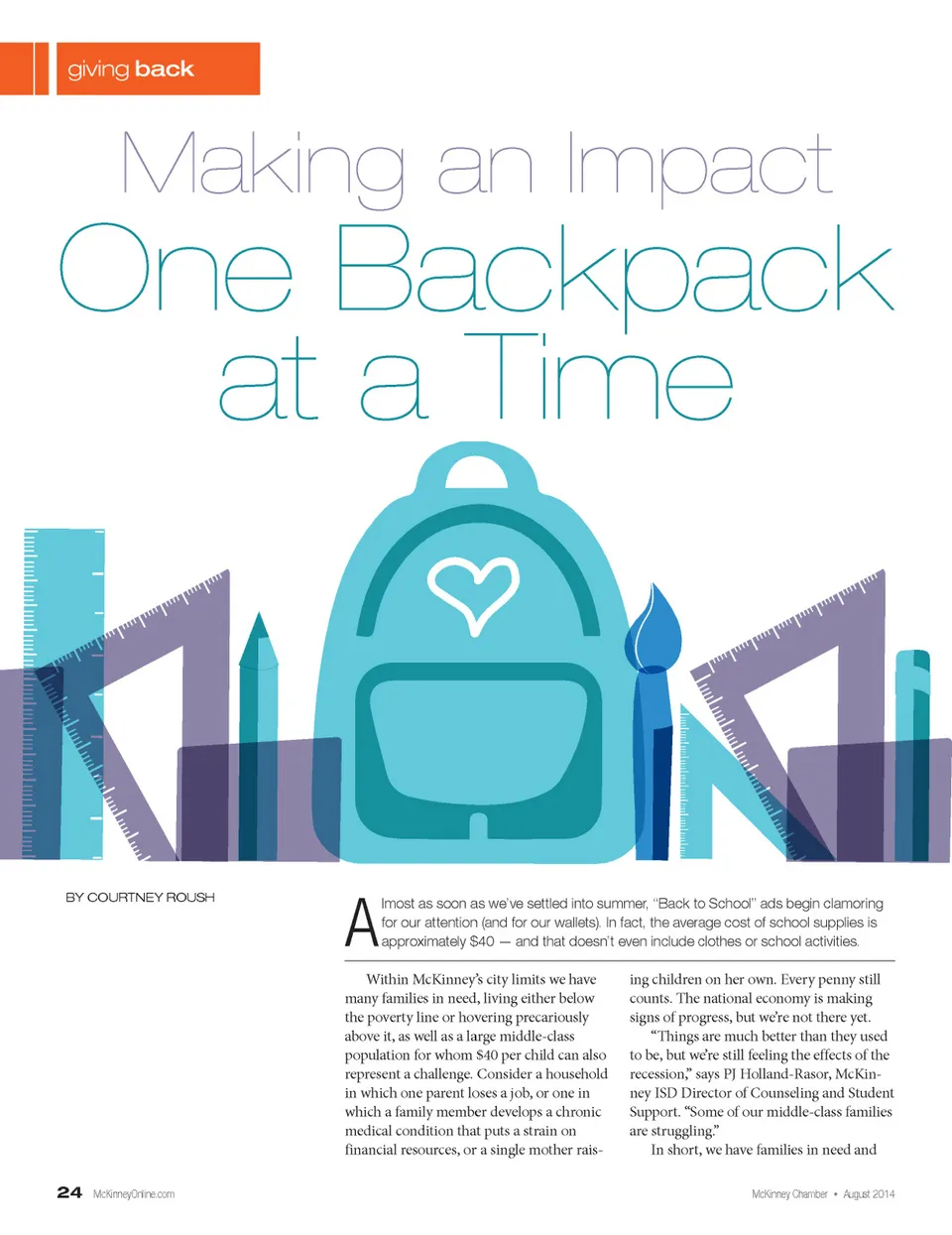 giving back

Making an Impact
One Backpack at a Time

BY COURTNEY ROUSH

Almost as soon as we've settled into summer, "Back to School" ads begin clamoring for our attention (and for our wallets). In fact, the average cost of school supplies is approximately $40 — and that doesn't even include clothes or school activities.

Within McKinney's city limits we have many families in need, living either below the poverty line or hovering precariously above it, as well as a large middle-class population for whom $40 per child can also represent a challenge. Consider a household in which one parent loses a job, or one in which a family member develops a chronic medical condition that puts a strain on financial resources, or a single mother raising children on her own. Every penny still counts. The national economy is making signs of progress, but we're not there yet.

"Things are much better than they used to be, but we're still feeling the effects of the recession," says PJ Holland-Rasor, McKinney ISD Director of Counseling and Student Support. "Some of our middle-class families are struggling."

In short, we have families in need and

24 McKinneyOnline.com

McKinney Chamber • August 2014